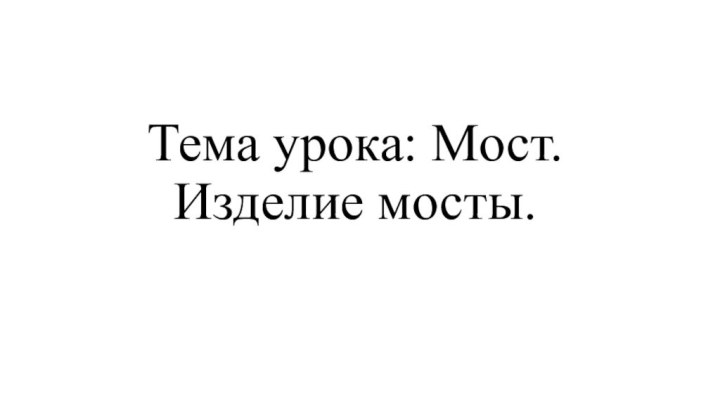 Тема урока: Мост.
Изделие мосты.